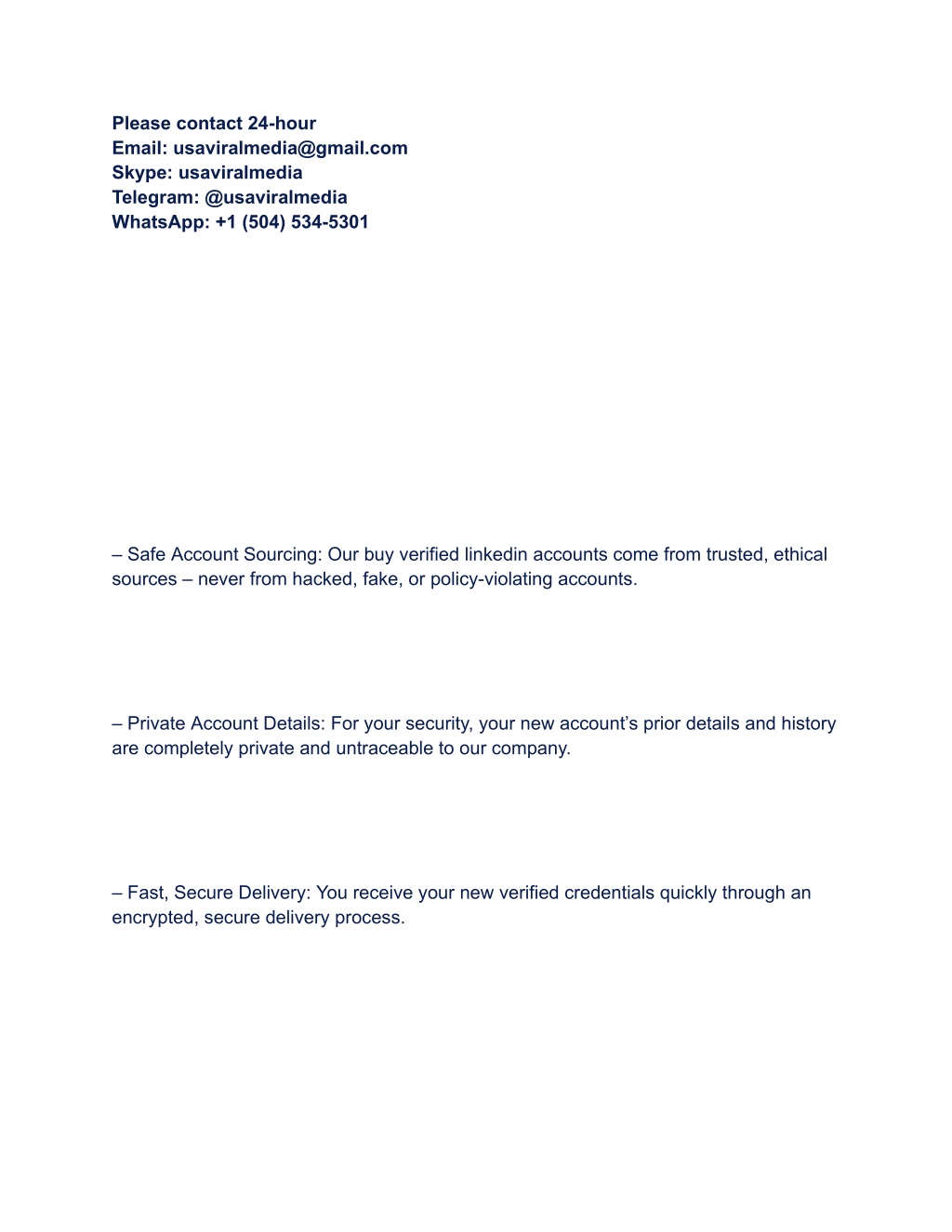 Please contact 24-hour
Email: usaviralmedia@gmail.com
Skype: usaviralmedia
Telegram: @usaviralmedia
WhatsApp: +1 (504) 534-5301

– Safe Account Sourcing: Our buy verified linkedin accounts come from trusted, ethical sources – never from hacked, fake, or policy-violating accounts.

– Private Account Details: For your security, your new account’s prior details and history are completely private and untraceable to our company.

– Fast, Secure Delivery: You receive your new verified credentials quickly through an encrypted, secure delivery process.